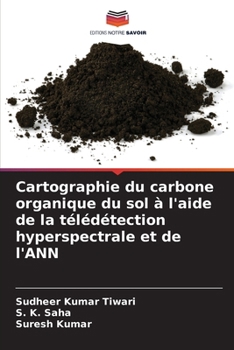 EDITIONS NOTRE SAVOIR

Cartographie du carbone organique du sol à l'aide de la télédétection hyperspectrale et de l'ANN

Sudheer Kumar Tiwari
S. K. Saha
Suresh Kumar